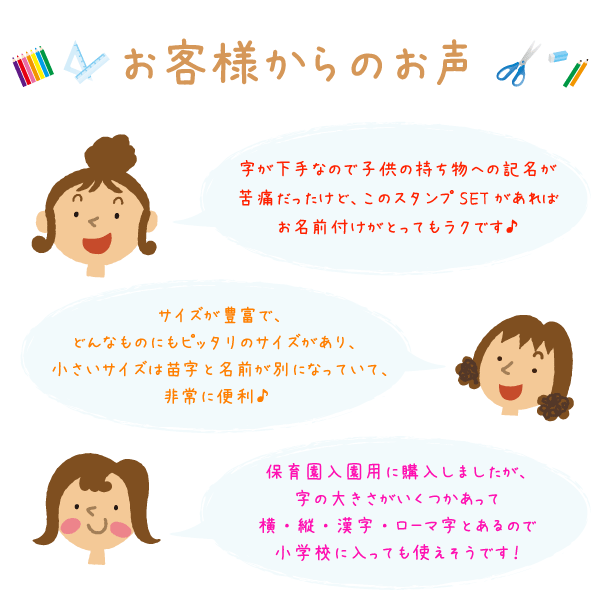 お客様からのお声

字が下手なので子供の持ち物への記名が苦痛だったけど、このスタンプSETがあればお名前付けがとってもラクです♪

サイズが豊富で、どんなものにもピッタリのサイズがあり、小さいサイズは苗字と名前が別になっていて、非常に便利♪

保育園入園用に購入しましたが、字の大きさがいくつかあって横・縦・漢字・ローマ字とあるので小学校に入っても使えそうです！